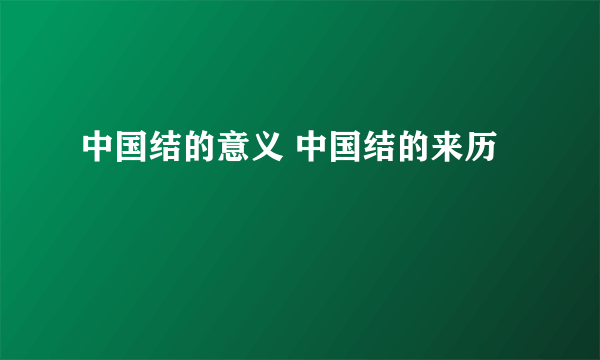 中国结的意义 中国结的来历